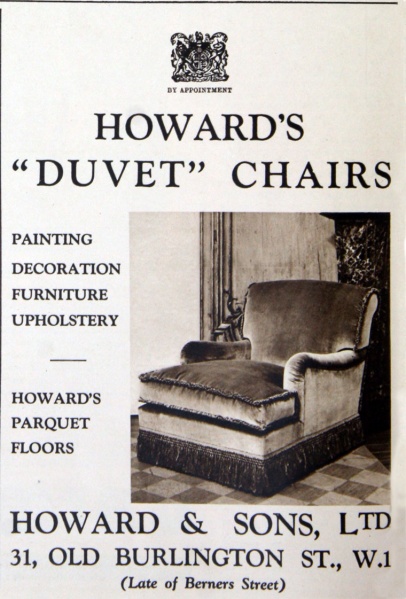 BY APPOINTMENT

HOWARD'S

"DUVET" CHAIRS

PAINTING
DECORATION
FURNITURE
UPHOLSTERY

HOWARD'S
PARQUET
FLOORS

HOWARD & SONS, LTD

31, OLD BURLINGTON ST., W.1

(Late of Berners Street)